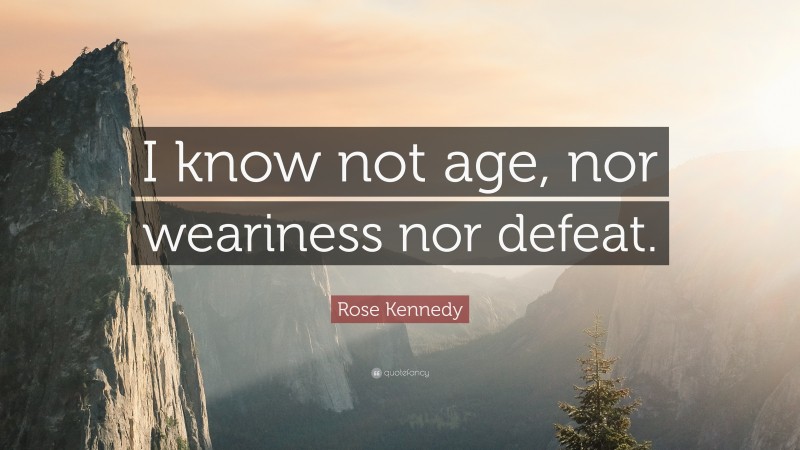 I know not age, nor weariness nor defeat.

Rose Kennedy

quotefancy